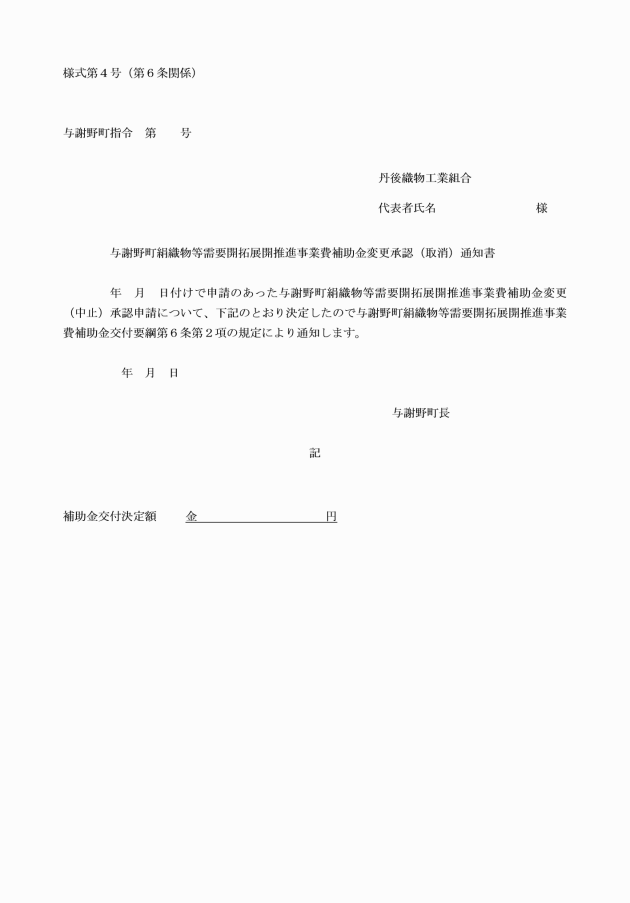 様式第４号（第６条関係）

与謝野町指令　第　　号

丹後織物工業組合

代表者氏名　　　　　　　　様

与謝野町絹織物等需要開拓展開推進事業費補助金変更承認（取消）通知書

年　月　日付けで申請のあった与謝野町絹織物等需要開拓展開推進事業費補助金変更（中止）承認申請について、下記のとおり決定したので与謝野町絹織物等需要開拓展開推進事業費補助金交付要綱第６条第２項の規定により通知します。

年　月　日

与謝野町長

記

補助金交付決定額　　金　　　　　　　　　円